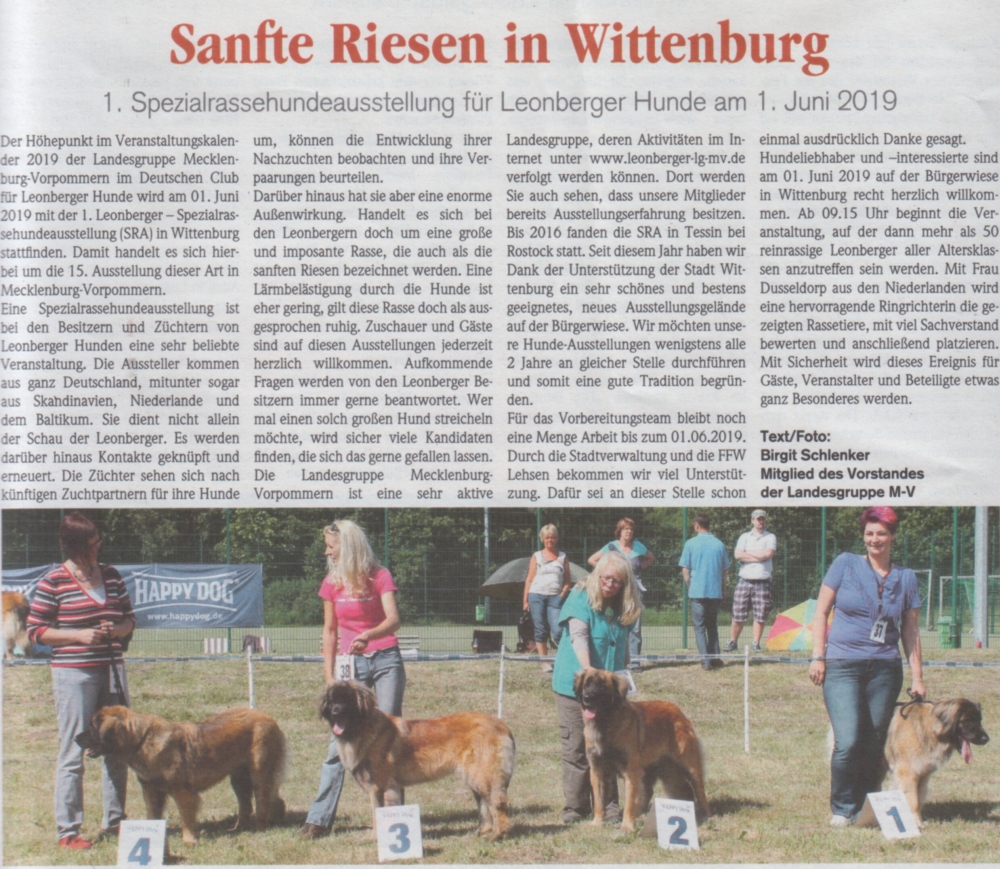 Sanfte Riesen in Wittenburg

1. Spezialrassehundeausstellung für Leonberger Hunde am 1. Juni 2019

Der Höhepunkt im Veranstaltungskalender 2019 der Landesgruppe Mecklenburg-Vorpommern im Deutschen Club für Leonberger Hunde wird am 01. Juni 2019 mit der 1. Leonberger – Spezialrassehundeausstellung (SRA) in Wittenburg stattfinden. Damit handelt es sich hierbei um die 15. Ausstellung dieser Art in Mecklenburg-Vorpommern.
Eine Spezialrassehundeausstellung ist bei den Besitzern und Züchtern von Leonberger Hunden eine sehr beliebte Veranstaltung. Die Aussteller kommen aus ganz Deutschland, mitunter sogar aus Skandinavien, Niederlande und dem Baltikum. Sie dient nicht allein der Schau der Leonberger. Es werden darüber hinaus Kontakte geknüpft und erneuert. Die Züchter sehen sich nach künftigen Zuchtpartnern für ihre Hunde um, können die Entwicklung ihrer Nachzuchten beobachten und ihre Verpaarungen beurteilen.
Darüber hinaus hat sie aber eine enorme Außenwirkung. Handelt es sich bei den Leonbergern doch um eine große und imposante Rasse, die auch als die sanften Riesen bezeichnet werden. Eine Lärmbelästigung durch die Hunde ist eher gering, gilt diese Rasse doch als ausgesprochen ruhig. Zuschauer und Gäste sind auf diesen Ausstellungen jederzeit herzlich willkommen. Aufkommende Fragen werden von den Leonberger Besitzern immer gerne beantwortet. Wer mal einen solch großen Hund streicheln möchte, wird sicher viele Kandidaten finden, die sich das gerne gefallen lassen.
Die Landesgruppe Mecklenburg-Vorpommern ist eine sehr aktive Landesgruppe, deren Aktivitäten im Internet unter www.leonberger-lg-mv.de verfolgt werden können. Dort werden Sie auch sehen, dass unsere Mitglieder bereits Ausstellungserfahrung besitzen. Bis 2016 fanden die SRA in Tessin bei Rostock statt. Seit diesem Jahr haben wir Dank der Unterstützung der Stadt Wittenburg ein sehr schönes und bestens geeignetes, neues Ausstellungsgelände auf der Bürgerwiese. Wir möchten unsere Hunde-Ausstellungen wenigstens alle 2 Jahre an gleicher Stelle durchführen und somit eine gute Tradition begründen.
Für das Vorbereitungsteam bleibt noch eine Menge Arbeit bis zum 01.06.2019. Durch die Stadtverwaltung und die FFW Lehsen bekommen wir viel Unterstützung. Dafür sei an dieser Stelle schon einmal ausdrücklich Danke gesagt.
Hundeliebhaber und –interessierte sind am 01. Juni 2019 auf der Bürgerwiese in Wittenburg recht herzlich willkommen. Ab 09.15 Uhr beginnt die Veranstaltung, auf der dann mehr als 50 reinrassige Leonberger aller Altersklassen anzutreffen sein werden. Mit Frau Dusseldorp aus den Niederlanden wird eine hervorragende Ringrichterin die gezeigten Rassetiere, mit viel Sachverstand bewerten und anschließend platzieren. Mit Sicherheit wird dieses Ereignis für Gäste, Veranstalter und Beteiligte etwas ganz Besonderes werden.

Text/Foto:
Birgit Schlenker
Mitglied des Vorstandes der Landesgruppe M-V

HAPPY DOG
www.happydog.de

4
3
2
1